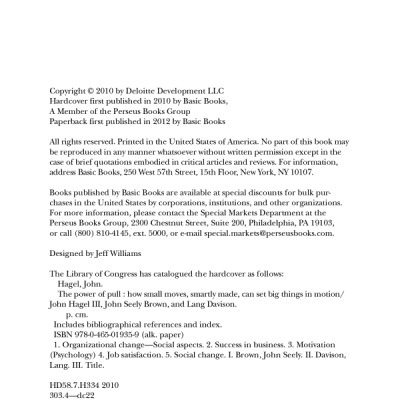 Copyright © 2010 by Deloitte Development LLC
Hardcover first published in 2010 by Basic Books,
A Member of the Perseus Books Group
Paperback first published in 2012 by Basic Books

All rights reserved. Printed in the United States of America. No part of this book may be reproduced in any manner whatsoever without written permission except in the case of brief quotations embodied in critical articles and reviews. For information, address Basic Books, 250 West 57th Street, 15th Floor, New York, NY 10107.

Books published by Basic Books are available at special discounts for bulk purchases in the United States by corporations, institutions, and other organizations. For more information, please contact the Special Markets Department at the Perseus Books Group, 2300 Chestnut Street, Suite 200, Philadelphia, PA 19103, or call (800) 810-4145, ext. 5000, or e-mail special.markets@perseusbooks.com.

Designed by Jeff Williams

The Library of Congress has catalogued the hardcover as follows:
Hagel, John.
The power of pull : how small moves, smartly made, can set big things in motion/ John Hagel III, John Seely Brown, and Lang Davison.
p. cm.
Includes bibliographical references and index.
ISBN 978-0-465-01935-9 (alk. paper)
1. Organizational change—Social aspects. 2. Success in business. 3. Motivation (Psychology) 4. Job satisfaction. 5. Social change. I. Brown, John Seely. II. Davison, Lang. III. Title.

HD58.7.H334 2010
303.4—dc22